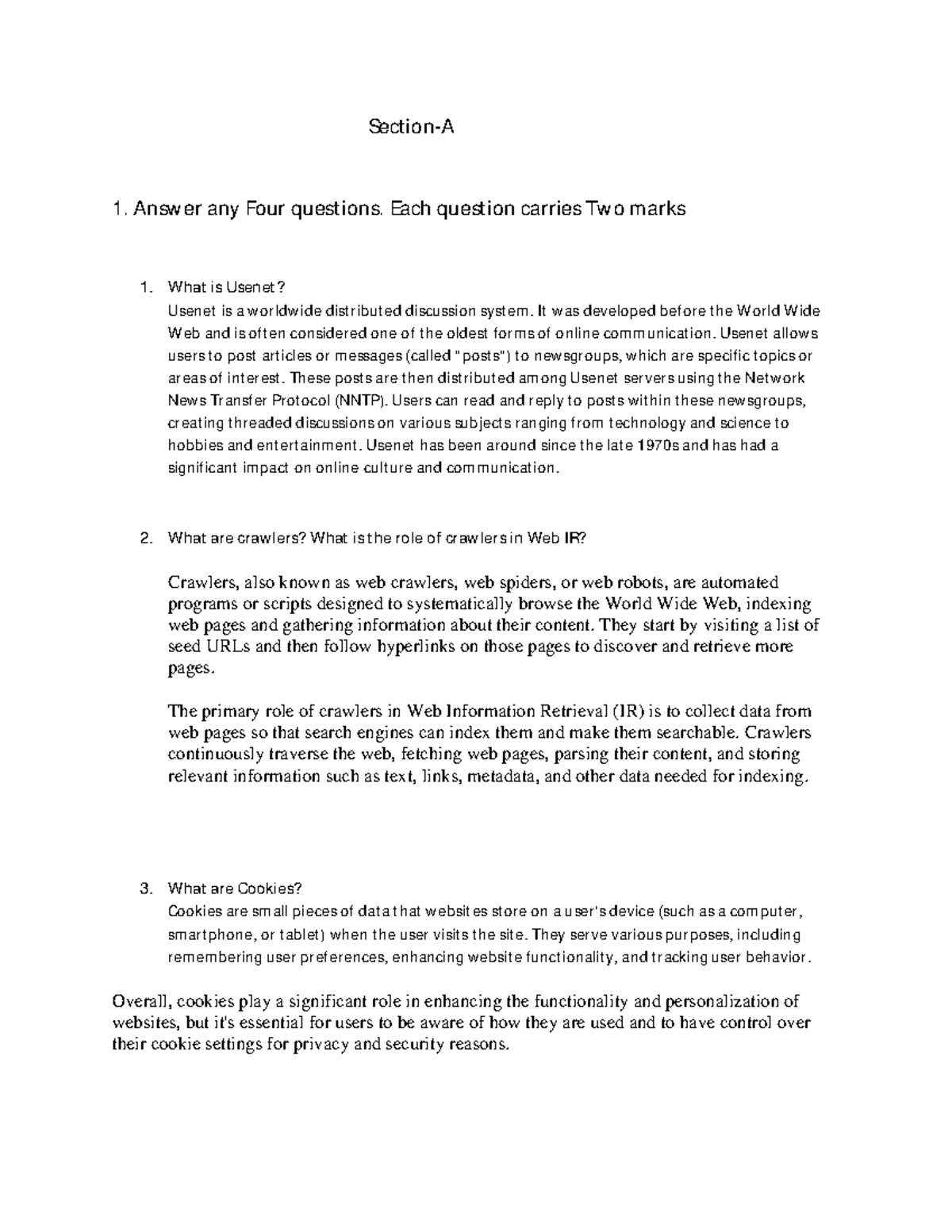 Section-A

1. Answer any Four questions. Each question carries Two marks

1. What is Usenet?
Usenet is a worldwide distributed discussion system. It was developed before the World Wide Web and is often considered one of the oldest forms of online communication. Usenet allows users to post articles or messages (called "posts") to newsgroups, which are specific topics or areas of interest. These posts are then distributed among Usenet servers using the Network News Transfer Protocol (NNTP). Users can read and reply to posts within these newsgroups, creating threaded discussions on various subjects ranging from technology and science to hobbies and entertainment. Usenet has been around since the late 1970s and has had a significant impact on online culture and communication.

2. What are crawlers? What is the role of crawlers in Web IR?

Crawlers, also known as web crawlers, web spiders, or web robots, are automated programs or scripts designed to systematically browse the World Wide Web, indexing web pages and gathering information about their content. They start by visiting a list of seed URLs and then follow hyperlinks on those pages to discover and retrieve more pages.

The primary role of crawlers in Web Information Retrieval (IR) is to collect data from web pages so that search engines can index them and make them searchable. Crawlers continuously traverse the web, fetching web pages, parsing their content, and storing relevant information such as text, links, metadata, and other data needed for indexing.

3. What are Cookies?
Cookies are small pieces of data that websites store on a user's device (such as a computer, smartphone, or tablet) when the user visits the site. They serve various purposes, including remembering user preferences, enhancing website functionality, and tracking user behavior.

Overall, cookies play a significant role in enhancing the functionality and personalization of websites, but it's essential for users to be aware of how they are used and to have control over their cookie settings for privacy and security reasons.